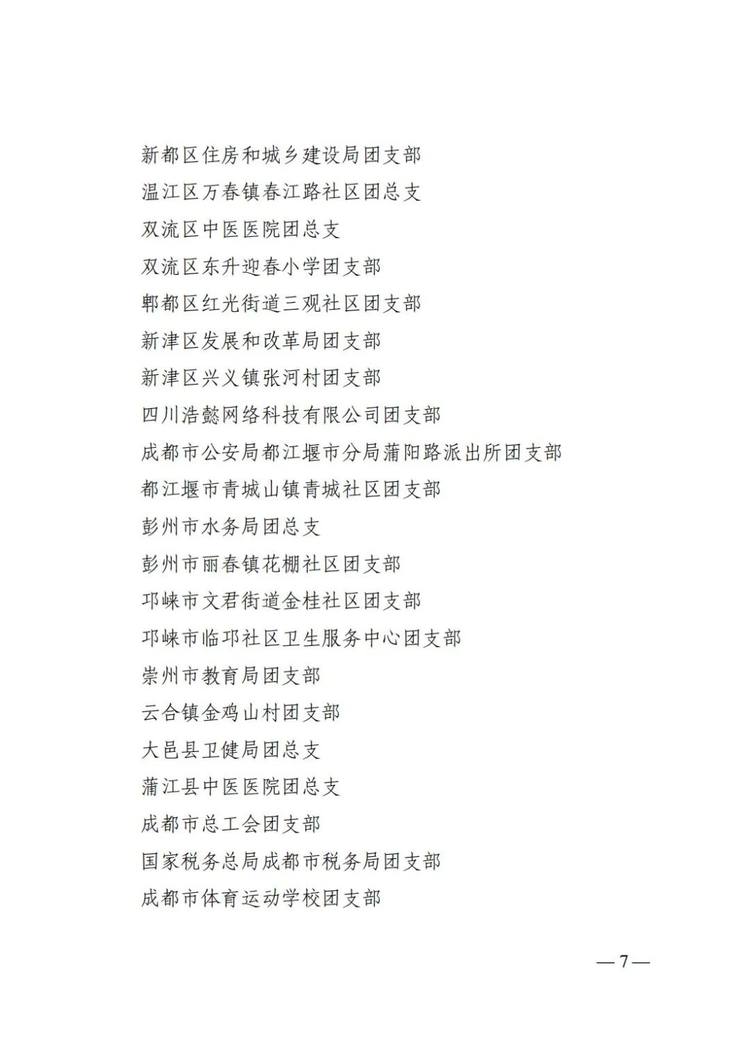 新都区住房和城乡建设局团支部
温江区万春镇春江路社区团总支
双流区中医医院团总支
双流区东升迎春小学团支部
郫都区红光街道三观社区团支部
新津区发展和改革局团支部
新津区兴义镇张河村团支部
四川浩懿网络科技有限公司团支部
成都市公安局都江堰市分局蒲阳路派出所团支部
都江堰市青城山镇青城社区团支部
彭州市水务局团总支
彭州市丽春镇花棚社区团支部
邛崃市文君街道金桂社区团支部
邛崃市临邛社区卫生服务中心团支部
崇州市教育局团支部
云合镇金鸡山村团支部
大邑县卫健局团总支
蒲江县中医医院团总支
成都市总工会团支部
国家税务总局成都市税务局团支部
成都市体育运动学校团支部

— 7 —